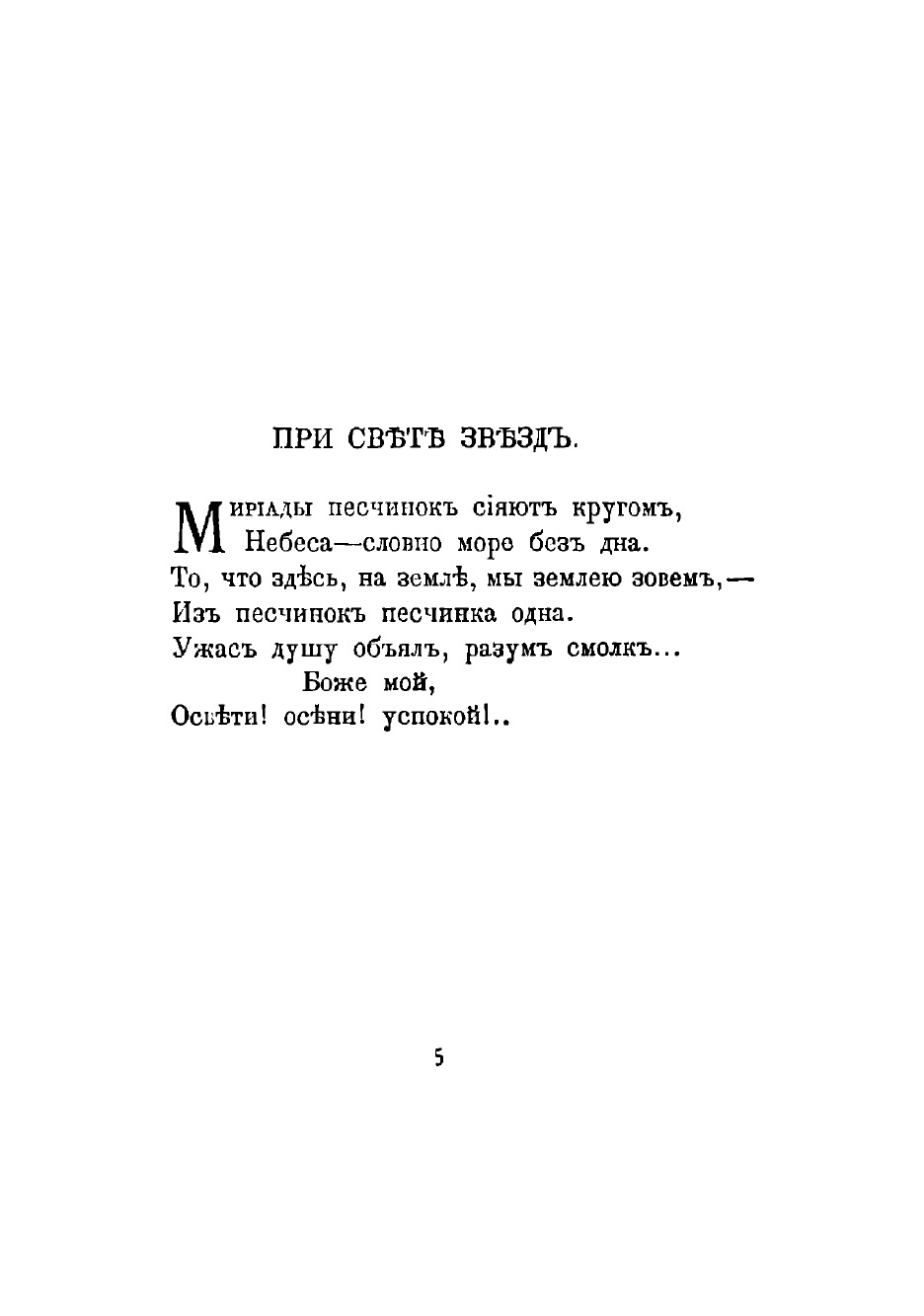 ПРИ СВѢТѢ ЗВѢЗДЪ.

Миріады песчинокъ сіяютъ кругомъ,
Небеса—словно море безъ дна.
То, что здѣсь, на землѣ, мы землею зовемъ,—
Изъ песчинокъ песчинка одна.
Ужасъ душу объялъ, разумъ смолкъ...
Боже мой,
Освѣти! осѣни! успокой!..

5